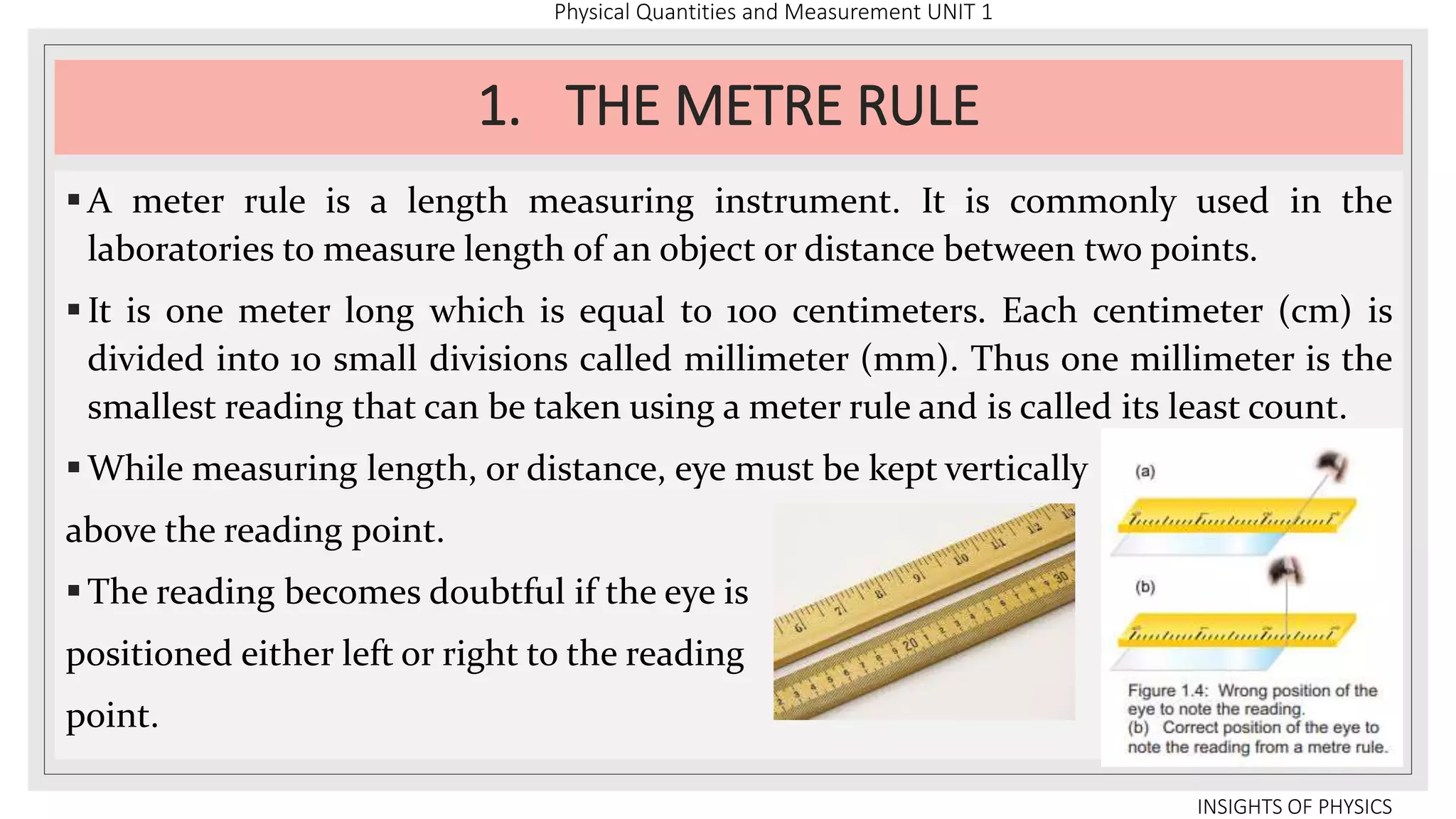 Physical Quantities and Measurement UNIT 1

1. THE METRE RULE

▪ A meter rule is a length measuring instrument. It is commonly used in the laboratories to measure length of an object or distance between two points.

▪ It is one meter long which is equal to 100 centimeters. Each centimeter (cm) is divided into 10 small divisions called millimeter (mm). Thus one millimeter is the smallest reading that can be taken using a meter rule and is called its least count.

▪ While measuring length, or distance, eye must be kept vertically above the reading point.

▪ The reading becomes doubtful if the eye is positioned either left or right to the reading point.

6 7 8 9 10 11 12 13
20 30

(a)

(b)

Figure 1.4: Wrong position of the eye to note the reading.
(b) Correct position of the eye to note the reading from a metre rule.

INSIGHTS OF PHYSICS